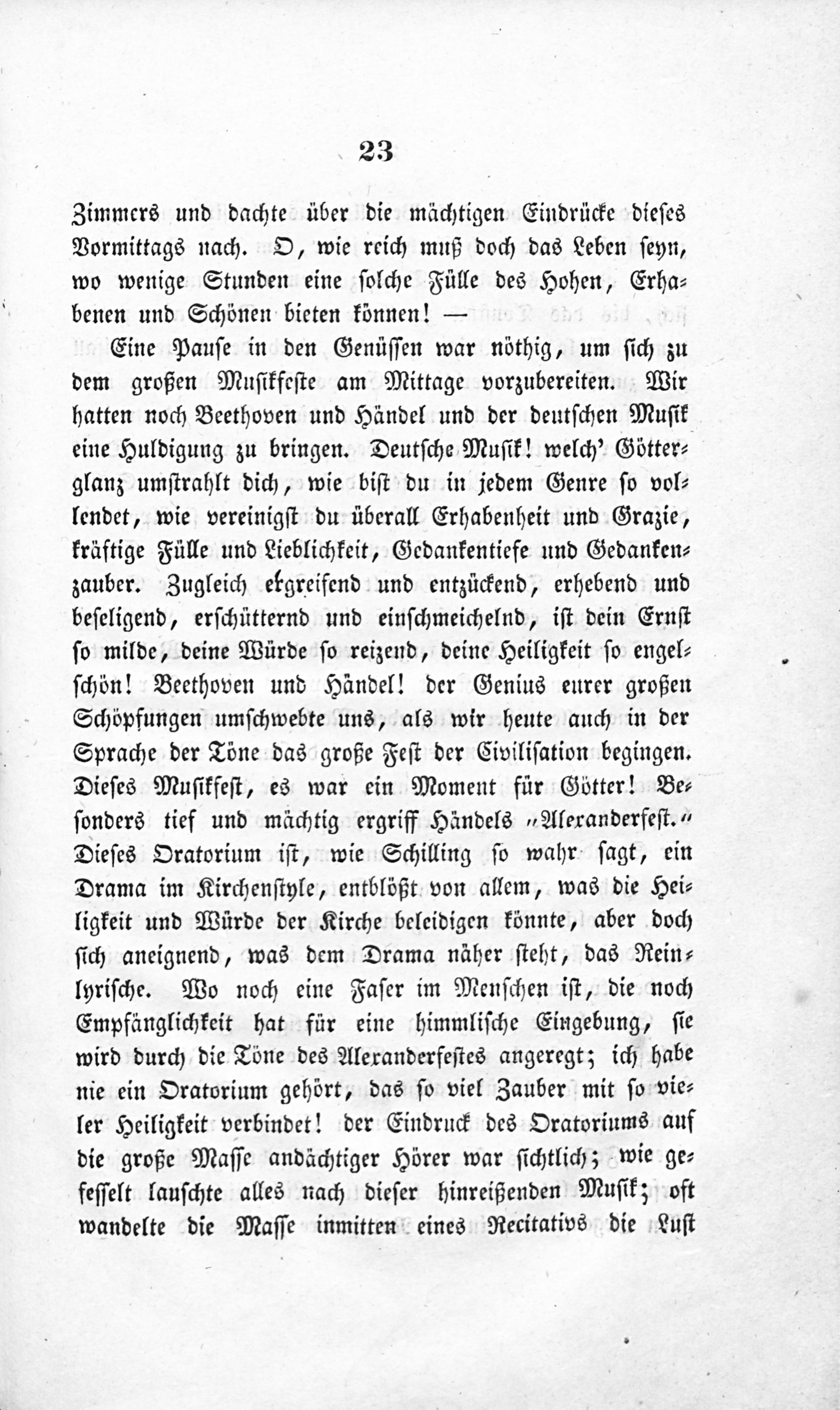 23

Zimmers und dachte über die mächtigen Eindrücke dieses Vormittags nach. O, wie reich muß doch das Leben seyn, wo wenige Stunden eine solche Fülle des Hohen, Erhabenen und Schönen bieten können! —

Eine Pause in den Genüssen war nöthig, um sich zu dem großen Musikfeste am Mittage vorzubereiten. Wir hatten noch Beethoven und Händel und der deutschen Musik eine Huldigung zu bringen. Deutsche Musik! welch' Götterglanz umstrahlt dich, wie bist du in jedem Genre so vollendet, wie vereinigst du überall Erhabenheit und Grazie, kräftige Fülle und Lieblichkeit, Gedankentiefe und Gedankenzauber. Zugleich ergreifend und entzückend, erhebend und beseligend, erschütternd und einschmeichelnd, ist dein Ernst so milde, deine Würde so reizend, deine Heiligkeit so engelschön! Beethoven und Händel! der Genius eurer großen Schöpfungen umschwebte uns, als wir heute auch in der Sprache der Töne das große Fest der Civilisation begingen. Dieses Musikfest, es war ein Moment für Götter! Besonders tief und mächtig ergriff Händels „Alexanderfest.“ Dieses Oratorium ist, wie Schilling so wahr sagt, ein Drama im Kirchenstyle, entblößt von allem, was die Heiligkeit und Würde der Kirche beleidigen könnte, aber doch sich aneignend, was dem Drama näher steht, das Reinlyrische. Wo noch eine Faser im Menschen ist, die noch Empfänglichkeit hat für eine himmlische Eingebung, sie wird durch die Töne des Alexanderfestes angeregt; ich habe nie ein Oratorium gehört, das so viel Zauber mit so vieler Heiligkeit verbindet! der Eindruck des Oratoriums auf die große Masse andächtiger Hörer war sichtlich; wie gefesselt lauschte alles nach dieser hinreißenden Musik; oft wandelte die Masse inmitten eines Recitativs die Lust